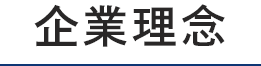 企業理念